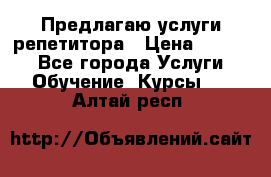 Предлагаю услуги репетитора  Цена  Все города Услуги Обучение  Курсы  Алтай респ

http://Объявлений.сайт